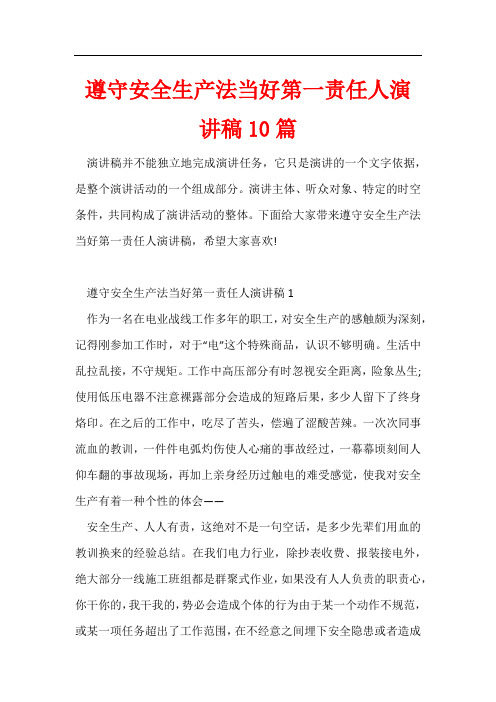 遵守安全生产法当好第一责任人演讲稿10篇

演讲稿并不能独立地完成演讲任务，它只是演讲的一个文字依据，是整个演讲活动的一个组成部分。演讲主体、听众对象、特定的时空条件，共同构成了演讲活动的整体。下面给大家带来遵守安全生产法当好第一责任人演讲稿，希望大家喜欢!

遵守安全生产法当好第一责任人演讲稿1

作为一名在电业战线工作多年的职工，对安全生产的感触颇为深刻，记得刚参加工作时，对于“电”这个特殊商品，认识不够明确。生活中乱拉乱接，不守规矩。工作中高压部分有时忽视安全距离，险象丛生;使用低压电器不注意裸露部分会造成的短路后果，多少人留下了终身烙印。在之后的工作中，吃尽了苦头，偿遍了涩酸苦辣。一次次同事流血的教训，一件件电弧灼伤使人心痛的事故经过，一幕幕顷刻间人仰车翻的事故现场，再加上亲身经历过触电的难受感觉，使我对安全生产有着一种个性的体会——

安全生产、人人有责，这绝对不是一句空话，是多少先辈们用血的教训换来的经验总结。在我们电力行业，除抄表收费、报装接电外，绝大部分一线施工班组都是群聚式作业，如果没有人人负责的职责心，你干你的，我干我的，势必会造成个体的行为由于某一个动作不规范，或某一项任务超出了工作范围，在不经意之间埋下安全隐患或者造成